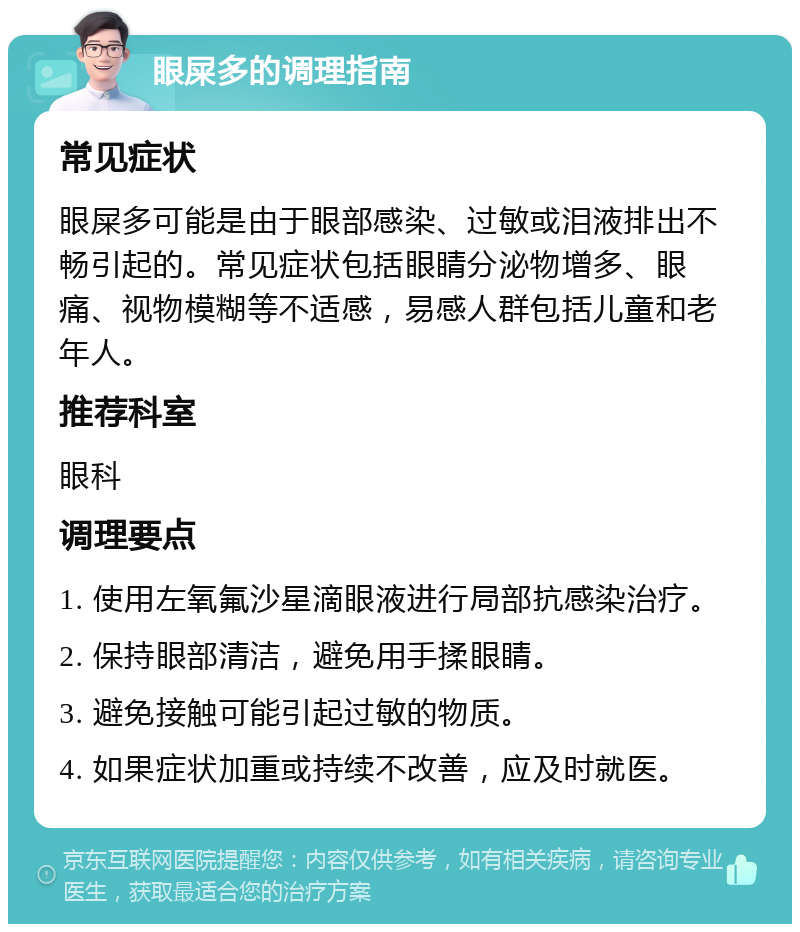 眼屎多的调理指南

常见症状

眼屎多可能是由于眼部感染、过敏或泪液排出不畅引起的。常见症状包括眼睛分泌物增多、眼痛、视物模糊等不适感，易感人群包括儿童和老年人。

推荐科室

眼科

调理要点

1. 使用左氧氟沙星滴眼液进行局部抗感染治疗。

2. 保持眼部清洁，避免用手揉眼睛。

3. 避免接触可能引起过敏的物质。

4. 如果症状加重或持续不改善，应及时就医。

京东互联网医院提醒您：内容仅供参考，如有相关疾病，请咨询专业医生，获取最适合您的治疗方案